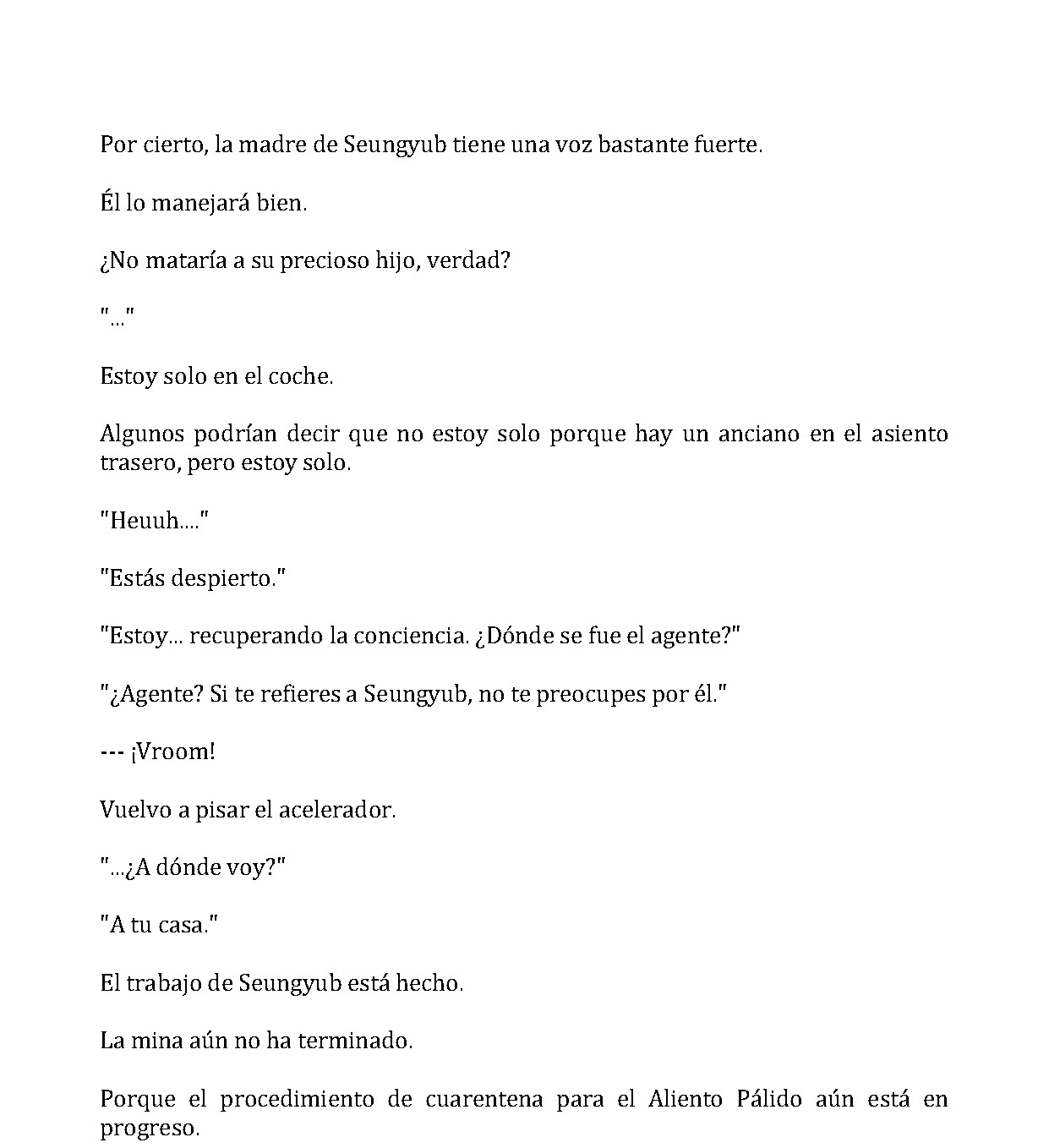 Por cierto, la madre de Seungyub tiene una voz bastante fuerte.

Él lo manejará bien.

¿No mataría a su precioso hijo, verdad?

"..."

Estoy solo en el coche.

Algunos podrían decir que no estoy solo porque hay un anciano en el asiento trasero, pero estoy solo.

"Heuuh...."

"Estás despierto."

"Estoy... recuperando la conciencia. ¿Dónde se fue el agente?"

"¿Agente? Si te refieres a Seungyub, no te preocupes por él."

--- ¡Vroom!

Vuelvo a pisar el acelerador.

"...¿A dónde voy?"

"A tu casa."

El trabajo de Seungyub está hecho.

La mina aún no ha terminado.

Porque el procedimiento de cuarentena para el Aliento Pálido aún está en progreso.